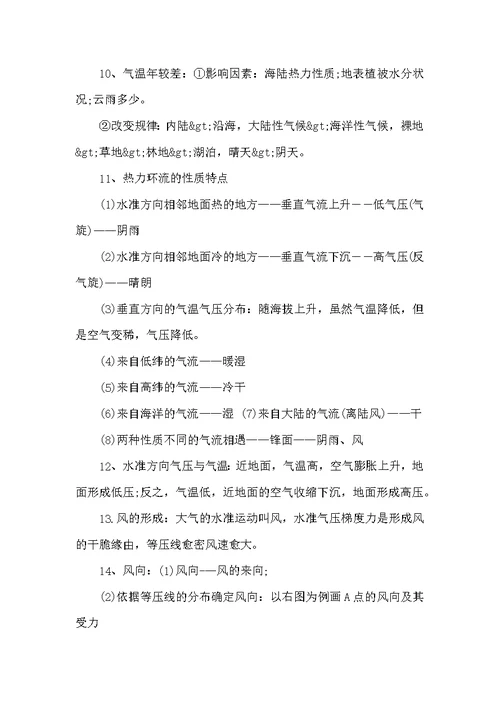 10、气温年较差：①影响因素：海陆热力性质;地表植被水分状况;云雨多少。

②改变规律：内陆&gt;沿海，大陆性气候&gt;海洋性气候，裸地&gt;草地&gt;林地&gt;湖泊，晴天&gt;阴天。

11、热力环流的性质特点

(1)水准方向相邻地面热的地方——垂直气流上升——低气压(气旋)——阴雨

(2)水准方向相邻地面冷的地方——垂直气流下沉——高气压(反气旋)——晴朗

(3)垂直方向的气温气压分布：随海拔上升，虽然气温降低，但是空气变稀，气压降低。

(4)来自低纬的气流——暖湿

(5)来自高纬的气流——冷干

(6)来自海洋的气流——湿 (7)来自大陆的气流(离陆风)——干

(8)两种性质不同的气流相遇——锋面——阴雨、风

12、水准方向气压与气温：近地面，气温高，空气膨胀上升，地面形成低压;反之，气温低，近地面的空气收缩下沉，地面形成高压。

13.风的形成：大气的水准运动叫风，水准气压梯度力是形成风的干脆缘由，等压线愈密风速愈大。

14、风向：(1)风向——风的来向;

(2)依据等压线的分布确定风向：以右图为例画A点的风向及其受力